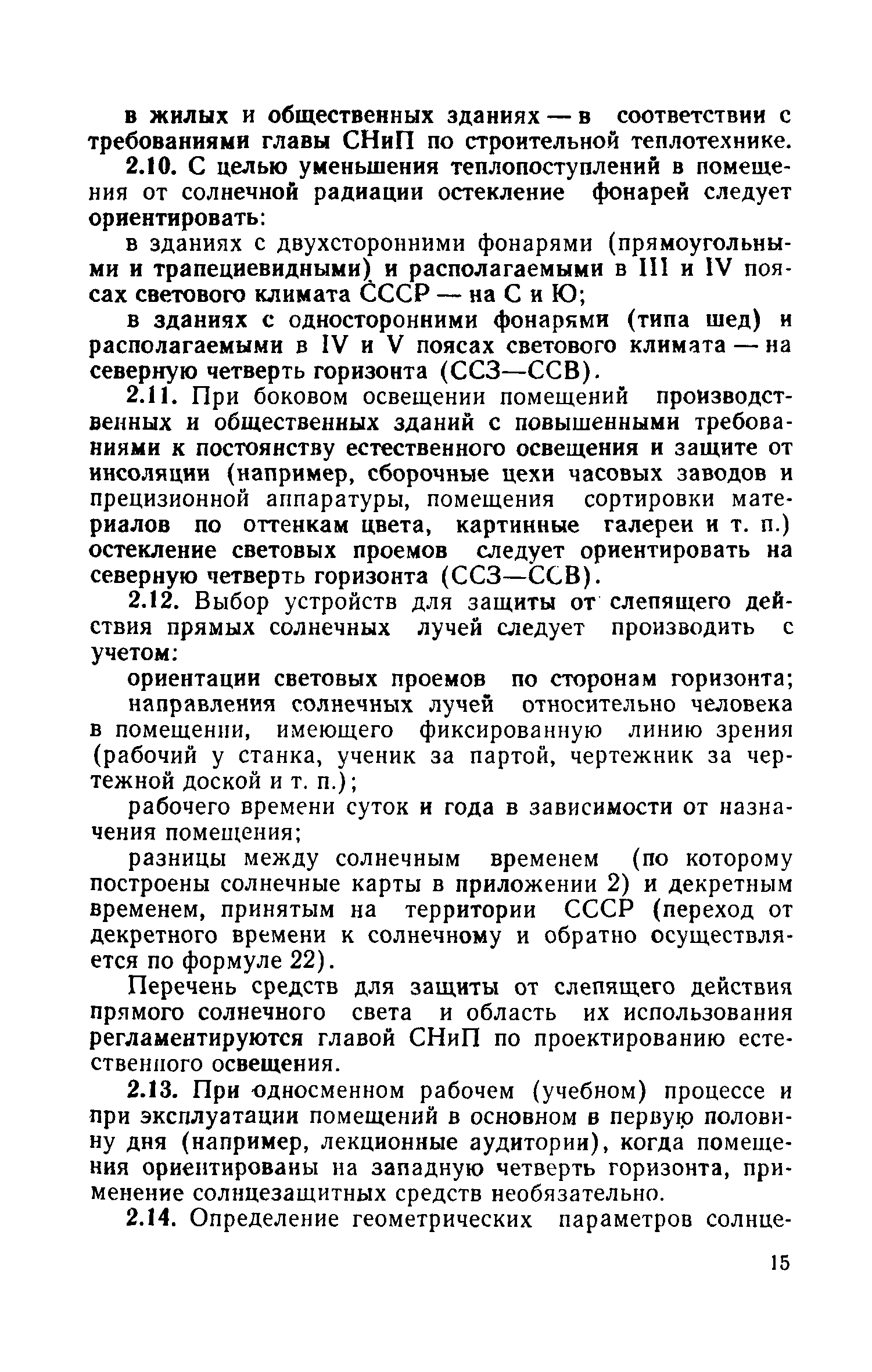 в жилых и общественных зданиях — в соответствии с требованиями главы СНиП по строительной теплотехнике.

2.10. С целью уменьшения теплопоступлений в помещения от солнечной радиации остекление фонарей следует ориентировать:

в зданиях с двухсторонними фонарями (прямоугольными и трапециевидными) и располагаемыми в III и IV поясах светового климата СССР — на С и Ю;

в зданиях с односторонними фонарями (типа шед) и располагаемыми в IV и V поясах светового климата — на северную четверть горизонта (ССЗ—ССВ).

2.11. При боковом освещении помещений производственных и общественных зданий с повышенными требованиями к постоянству естественного освещения и защите от инсоляции (например, сборочные цехи часовых заводов и прецизионной аппаратуры, помещения сортировки материалов по оттенкам цвета, картинные галереи и т. п.) остекление световых проемов следует ориентировать на северную четверть горизонта (ССЗ—ССВ).

2.12. Выбор устройств для защиты от слепящего действия прямых солнечных лучей следует производить с учетом:

ориентации световых проемов по сторонам горизонта;

направления солнечных лучей относительно человека в помещении, имеющего фиксированную линию зрения (рабочий у станка, ученик за партой, чертежник за чертежной доской и т. п.);

рабочего времени суток и года в зависимости от назначения помещения;

разницы между солнечным временем (по которому построены солнечные карты в приложении 2) и декретным временем, принятым на территории СССР (переход от декретного времени к солнечному и обратно осуществляется по формуле 22).

Перечень средств для защиты от слепящего действия прямого солнечного света и область их использования регламентируются главой СНиП по проектированию естественного освещения.

2.13. При односменном рабочем (учебном) процессе и при эксплуатации помещений в основном в первую половину дня (например, лекционные аудитории), когда помещения ориентированы на западную четверть горизонта, применение солнцезащитных средств необязательно.

2.14. Определение геометрических параметров солнце-

15